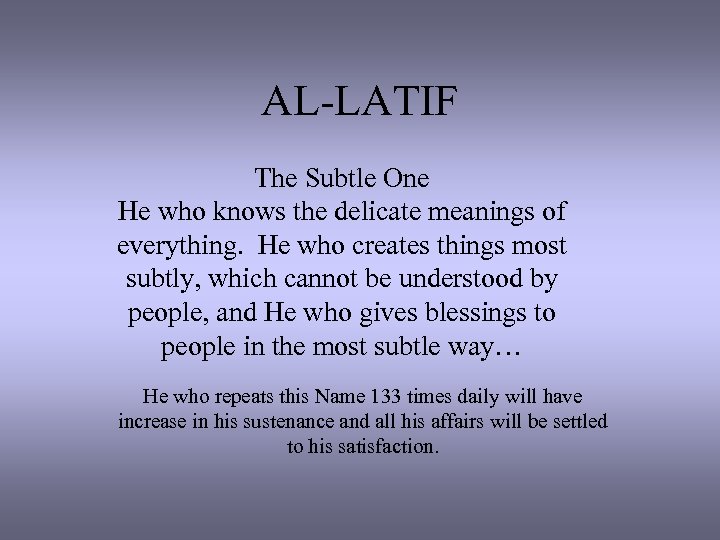 AL-LATIF

The Subtle One

He who knows the delicate meanings of everything. He who creates things most subtly, which cannot be understood by people, and He who gives blessings to people in the most subtle way…

He who repeats this Name 133 times daily will have increase in his sustenance and all his affairs will be settled to his satisfaction.